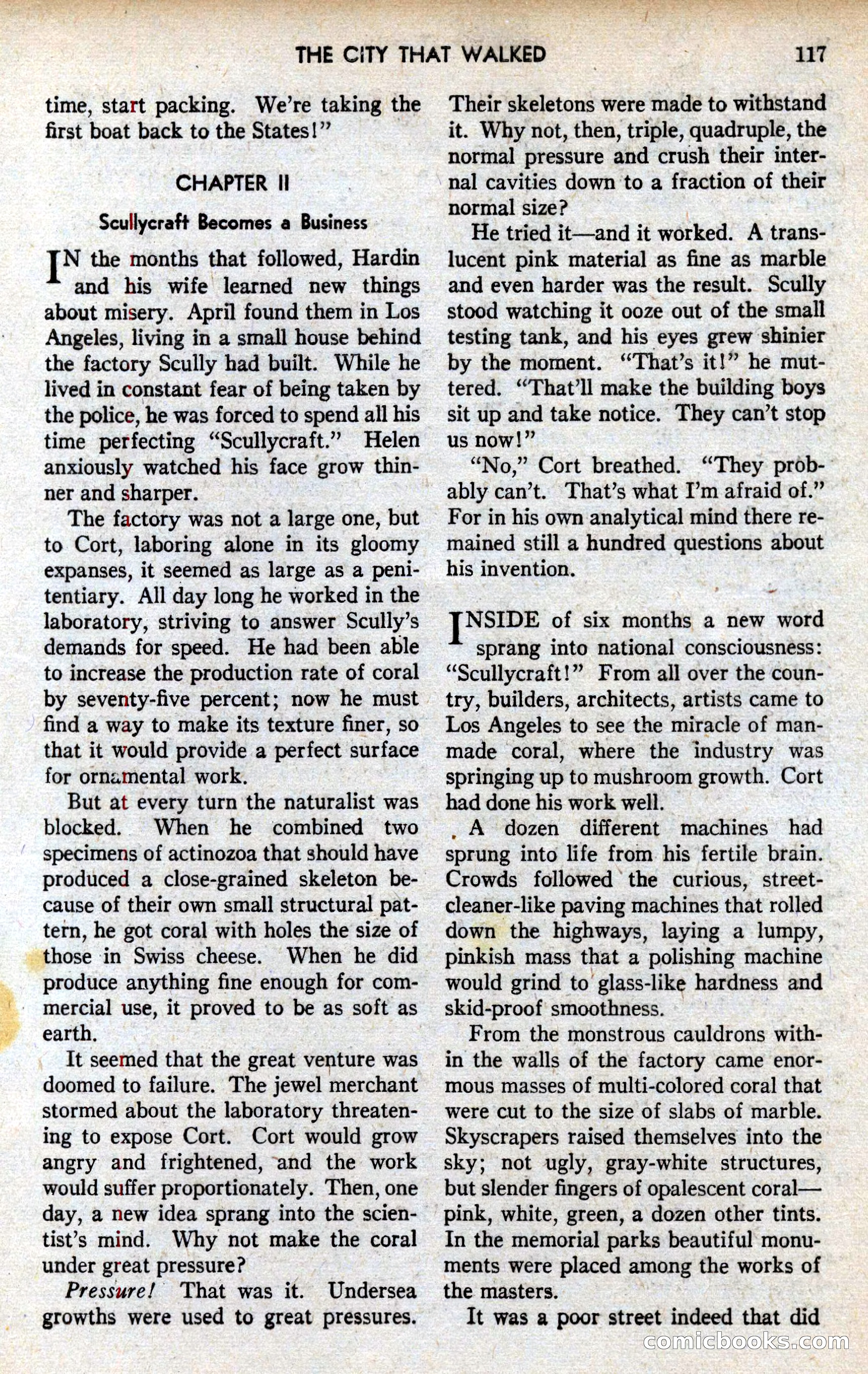 THE CITY THAT WALKED 117

time, start packing. We're taking the first boat back to the States!"

CHAPTER II

Scullycraft Becomes a Business

IN the months that followed, Hardin and his wife learned new things about misery. April found them in Los Angeles, living in a small house behind the factory Scully had built. While he lived in constant fear of being taken by the police, he was forced to spend all his time perfecting "Scullycraft." Helen anxiously watched his face grow thinner and sharper.

The factory was not a large one, but to Cort, laboring alone in its gloomy expanses, it seemed as large as a penitentiary. All day long he worked in the laboratory, striving to answer Scully's demands for speed. He had been able to increase the production rate of coral by seventy-five percent; now he must find a way to make its texture finer, so that it would provide a perfect surface for ornamental work.

But at every turn the naturalist was blocked. When he combined two specimens of actinozoa that should have produced a close-grained skeleton because of their own small structural pattern, he got coral with holes the size of those in Swiss cheese. When he did produce anything fine enough for commercial use, it proved to be as soft as earth.

It seemed that the great venture was doomed to failure. The jewel merchant stormed about the laboratory threatening to expose Cort. Cort would grow angry and frightened, and the work would suffer proportionately. Then, one day, a new idea sprang into the scientist's mind. Why not make the coral under great pressure?

Pressure! That was it. Undersea growths were used to great pressures. Their skeletons were made to withstand it. Why not, then, triple, quadruple, the normal pressure and crush their internal cavities down to a fraction of their normal size?

He tried it—and it worked. A translucent pink material as fine as marble and even harder was the result. Scully stood watching it ooze out of the small testing tank, and his eyes grew shinier by the moment. "That's it!" he muttered. "That'll make the building boys sit up and take notice. They can't stop us now!"

"No," Cort breathed. "They probably can't. That's what I'm afraid of." For in his own analytical mind there remained still a hundred questions about his invention.

INSIDE of six months a new word sprang into national consciousness: "Scullycraft!" From all over the country, builders, architects, artists came to Los Angeles to see the miracle of man-made coral, where the industry was springing up to mushroom growth. Cort had done his work well.

A dozen different machines had sprung into life from his fertile brain. Crowds followed the curious, street-cleaner-like paving machines that rolled down the highways, laying a lumpy, pinkish mass that a polishing machine would grind to glass-like hardness and skid-proof smoothness.

From the monstrous cauldrons within the walls of the factory came enormous masses of multi-colored coral that were cut to the size of slabs of marble. Skyscrapers raised themselves into the sky; not ugly, gray-white structures, but slender fingers of opalescent coral—pink, white, green, a dozen other tints. In the memorial parks beautiful monuments were placed among the works of the masters.

It was a poor street indeed that did

comicbooks.com